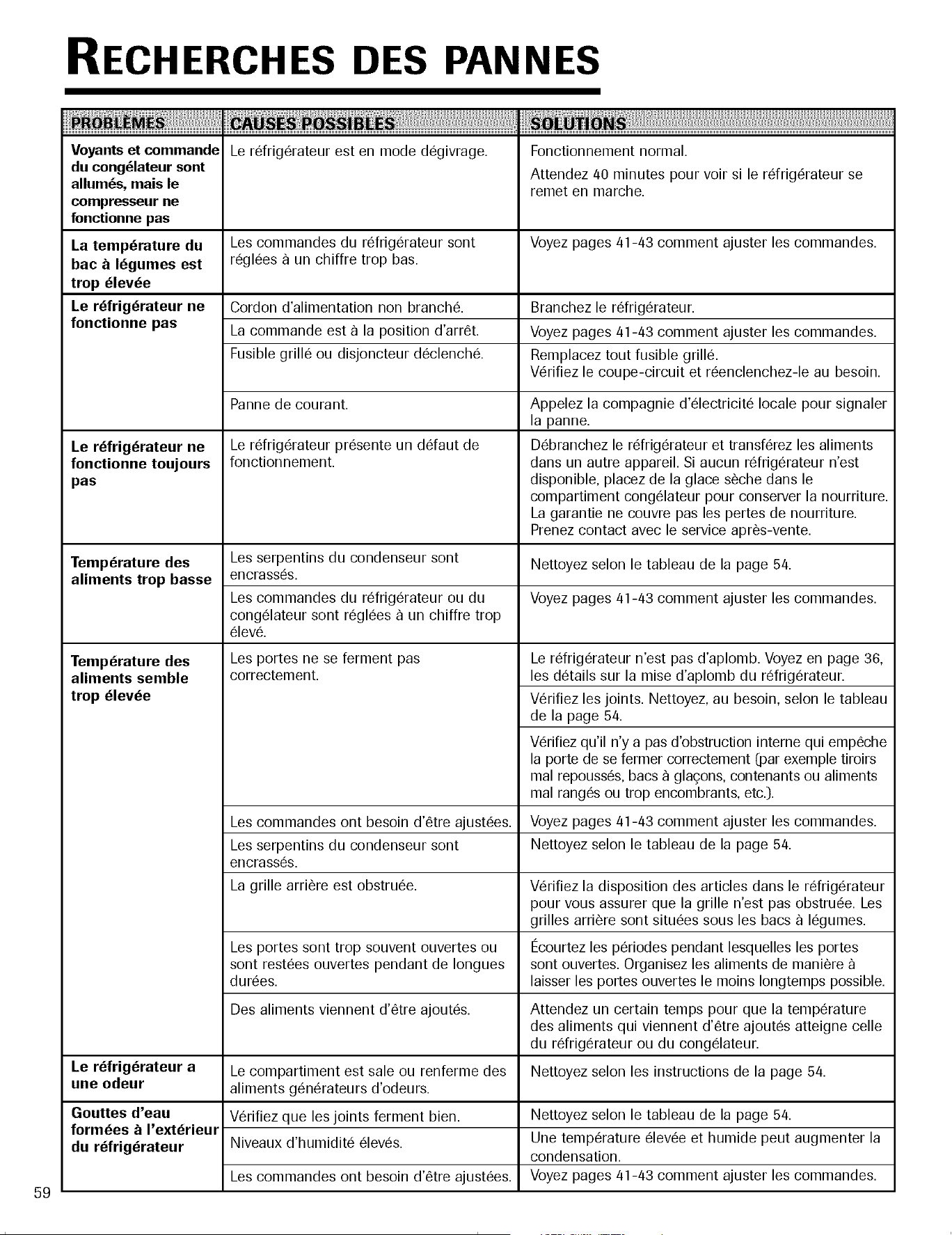 RECHERCHES DES PANNES

| PROBLÈMES | CAUSES POSSIBLES | SOLUTIONS |
|---|---|---|
| Voyants et commande du congélateur sont allumés, mais le compresseur ne fonctionne pas | Le réfrigérateur est en mode dégivrage. | Fonctionnement normal. Attendez 40 minutes pour voir si le réfrigérateur se remet en marche. |
| La température du bac à légumes est trop élevée | Les commandes du réfrigérateur sont réglées à un chiffre trop bas. | Voyez pages 41-43 comment ajuster les commandes. |
| Le réfrigérateur ne fonctionne pas | Cordon d'alimentation non branché. | Branchez le réfrigérateur. |
| | La commande est à la position d'arrêt. | Voyez pages 41-43 comment ajuster les commandes. |
| | Fusible grillé ou disjoncteur déclenché. | Remplacez tout fusible grillé. Vérifiez le coupe-circuit et réenclenchez-le au besoin. |
| | Panne de courant. | Appelez la compagnie d'électricité locale pour signaler la panne. |
| Le réfrigérateur ne fonctionne toujours pas | Le réfrigérateur présente un défaut de fonctionnement. | Débranchez le réfrigérateur et transférez les aliments dans un autre appareil. Si aucun réfrigérateur n'est disponible, placez de la glace sèche dans le compartiment congélateur pour conserver la nourriture. La garantie ne couvre pas les pertes de nourriture. Prenez contact avec le service après-vente. |
| Température des aliments trop basse | Les serpentins du condenseur sont encrassés. | Nettoyez selon le tableau de la page 54. |
| | Les commandes du réfrigérateur ou du congélateur sont réglées à un chiffre trop élevé. | Voyez pages 41-43 comment ajuster les commandes. |
| Température des aliments semble trop élevée | Les portes ne se ferment pas correctement. | Le réfrigérateur n'est pas d'aplomb. Voyez en page 36, les détails sur la mise d'aplomb du réfrigérateur. |
| | | Vérifiez les joints. Nettoyez, au besoin, selon le tableau de la page 54. |
| | | Vérifiez qu'il n'y a pas d'obstruction interne qui empêche la porte de se fermer correctement (par exemple tiroirs mal repoussés, bacs à glaçons, contenants ou aliments mal rangés ou trop encombrants, etc.). |
| | Les commandes ont besoin d'être ajustées. | Voyez pages 41-43 comment ajuster les commandes. |
| | Les serpentins du condenseur sont encrassés. | Nettoyez selon le tableau de la page 54. |
| | La grille arrière est obstruée. | Vérifiez la disposition des articles dans le réfrigérateur pour vous assurer que la grille n'est pas obstruée. Les grilles arrière sont situées sous les bacs à légumes. |
| | Les portes sont trop souvent ouvertes ou sont restées ouvertes pendant de longues durées. | Écourtez les périodes pendant lesquelles les portes sont ouvertes. Organisez les aliments de manière à laisser les portes ouvertes le moins longtemps possible. |
| | Des aliments viennent d'être ajoutés. | Attendez un certain temps pour que la température des aliments qui viennent d'être ajoutés atteigne celle du réfrigérateur ou du congélateur. |
| Le réfrigérateur a une odeur | Le compartiment est sale ou renferme des aliments générateurs d'odeurs. | Nettoyez selon les instructions de la page 54. |
| Gouttes d'eau formées à l'extérieur du réfrigérateur | Vérifiez que les joints ferment bien. | Nettoyez selon le tableau de la page 54. |
| | Niveaux d'humidité élevés. | Une température élevée et humide peut augmenter la condensation. |
| | Les commandes ont besoin d'être ajustées. | Voyez pages 41-43 comment ajuster les commandes. |

59